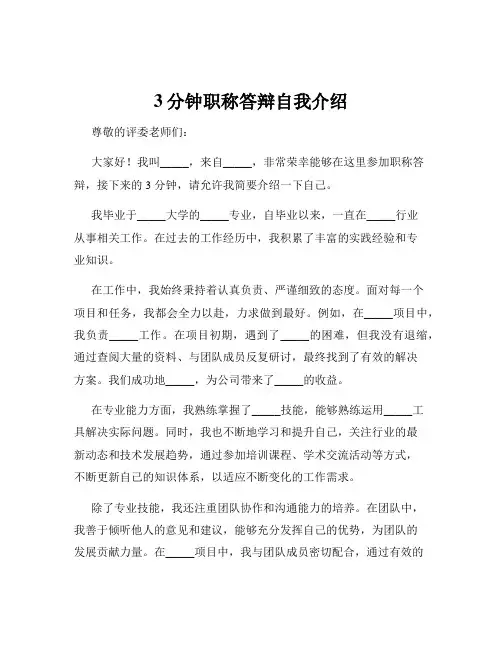 3 分钟职称答辩自我介绍

尊敬的评委老师们：

大家好！我叫_____，来自_____，非常荣幸能够在这里参加职称答辩，接下来的 3 分钟，请允许我简要介绍一下自己。

我毕业于_____大学的_____专业，自毕业以来，一直在_____行业从事相关工作。在过去的工作经历中，我积累了丰富的实践经验和专业知识。

在工作中，我始终秉持着认真负责、严谨细致的态度。面对每一个项目和任务，我都会全力以赴，力求做到最好。例如，在_____项目中，我负责_____工作。在项目初期，遇到了_____的困难，但我没有退缩，通过查阅大量的资料、与团队成员反复研讨，最终找到了有效的解决方案。我们成功地_____，为公司带来了_____的收益。

在专业能力方面，我熟练掌握了_____技能，能够熟练运用_____工具解决实际问题。同时，我也不断地学习和提升自己，关注行业的最新动态和技术发展趋势，通过参加培训课程、学术交流活动等方式，不断更新自己的知识体系，以适应不断变化的工作需求。

除了专业技能，我还注重团队协作和沟通能力的培养。在团队中，我善于倾听他人的意见和建议，能够充分发挥自己的优势，为团队的发展贡献力量。在_____项目中，我与团队成员密切配合，通过有效的